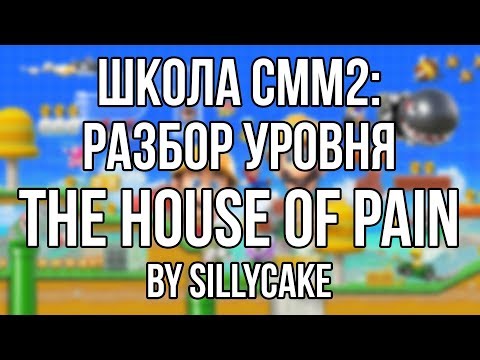 ШКОЛА СММ2:
РАЗБОР УРОВНЯ
THE HOUSE OF PAIN
BY SILLYCAKE